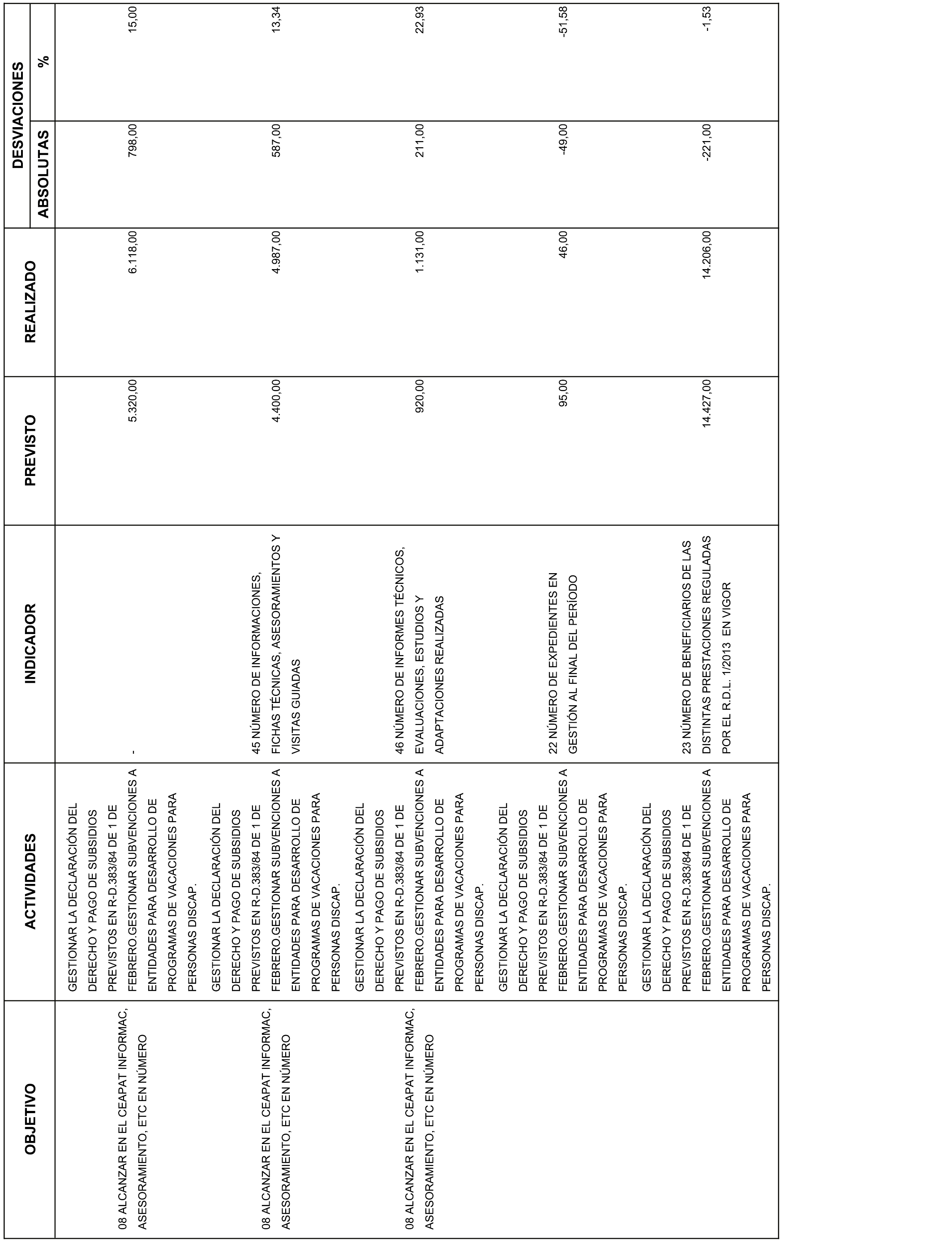 | OBJETIVO | ACTIVIDADES | INDICADOR | PREVISTO | REALIZADO | DESVIACIONES ABSOLUTAS | DESVIACIONES % |
|---|---|---|---|---|---|---|
| 08 ALCANZAR EN EL CEAPAT INFORMAC, ASESORAMIENTO, ETC EN NÚMERO | GESTIONAR LA DECLARACIÓN DEL DERECHO Y PAGO DE SUBSIDIOS PREVISTOS EN R-D.383/84 DE 1 DE FEBRERO.GESTIONAR SUBVENCIONES A ENTIDADES PARA DESARROLLO DE PROGRAMAS DE VACACIONES PARA PERSONAS DISCAP. | - | 5.320,00 | 6.118,00 | 798,00 | 15,00 |
| 08 ALCANZAR EN EL CEAPAT INFORMAC, ASESORAMIENTO, ETC EN NÚMERO | GESTIONAR LA DECLARACIÓN DEL DERECHO Y PAGO DE SUBSIDIOS PREVISTOS EN R-D.383/84 DE 1 DE FEBRERO.GESTIONAR SUBVENCIONES A ENTIDADES PARA DESARROLLO DE PROGRAMAS DE VACACIONES PARA PERSONAS DISCAP. | 45 NÚMERO DE INFORMACIONES, FICHAS TÉCNICAS, ASESORAMIENTOS Y VISITAS GUIADAS | 4.400,00 | 4.987,00 | 587,00 | 13,34 |
| 08 ALCANZAR EN EL CEAPAT INFORMAC, ASESORAMIENTO, ETC EN NÚMERO | GESTIONAR LA DECLARACIÓN DEL DERECHO Y PAGO DE SUBSIDIOS PREVISTOS EN R-D.383/84 DE 1 DE FEBRERO.GESTIONAR SUBVENCIONES A ENTIDADES PARA DESARROLLO DE PROGRAMAS DE VACACIONES PARA PERSONAS DISCAP. | 46 NÚMERO DE INFORMES TÉCNICOS, EVALUACIONES, ESTUDIOS Y ADAPTACIONES REALIZADAS | 920,00 | 1.131,00 | 211,00 | 22,93 |
| | GESTIONAR LA DECLARACIÓN DEL DERECHO Y PAGO DE SUBSIDIOS PREVISTOS EN R-D.383/84 DE 1 DE FEBRERO.GESTIONAR SUBVENCIONES A ENTIDADES PARA DESARROLLO DE PROGRAMAS DE VACACIONES PARA PERSONAS DISCAP. | 22 NÚMERO DE EXPEDIENTES EN GESTIÓN AL FINAL DEL PERÍODO | 95,00 | 46,00 | -49,00 | -51,58 |
| | GESTIONAR LA DECLARACIÓN DEL DERECHO Y PAGO DE SUBSIDIOS PREVISTOS EN R-D.383/84 DE 1 DE FEBRERO.GESTIONAR SUBVENCIONES A ENTIDADES PARA DESARROLLO DE PROGRAMAS DE VACACIONES PARA PERSONAS DISCAP. | 23 NÚMERO DE BENEFICIARIOS DE LAS DISTINTAS PRESTACIONES REGULADAS POR EL R.D.L. 1/2013 EN VIGOR | 14.427,00 | 14.206,00 | -221,00 | -1,53 |